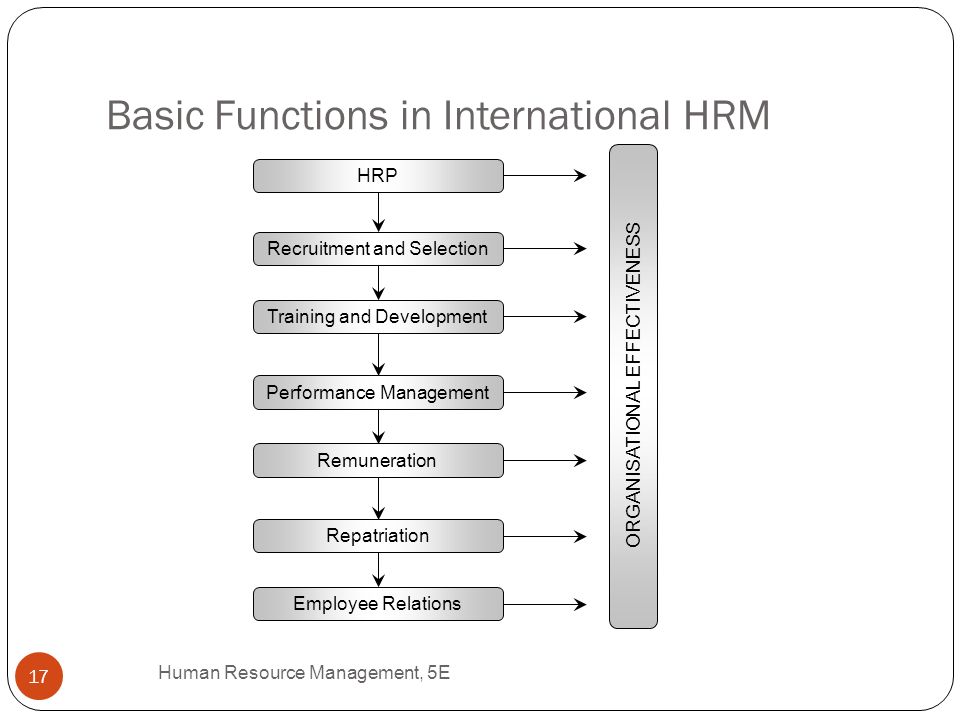 Basic Functions in International HRM

HRP

Recruitment and Selection

Training and Development

Performance Management

Remuneration

Repatriation

Employee Relations

ORGANISATIONAL EFFECTIVENESS

17

Human Resource Management, 5E